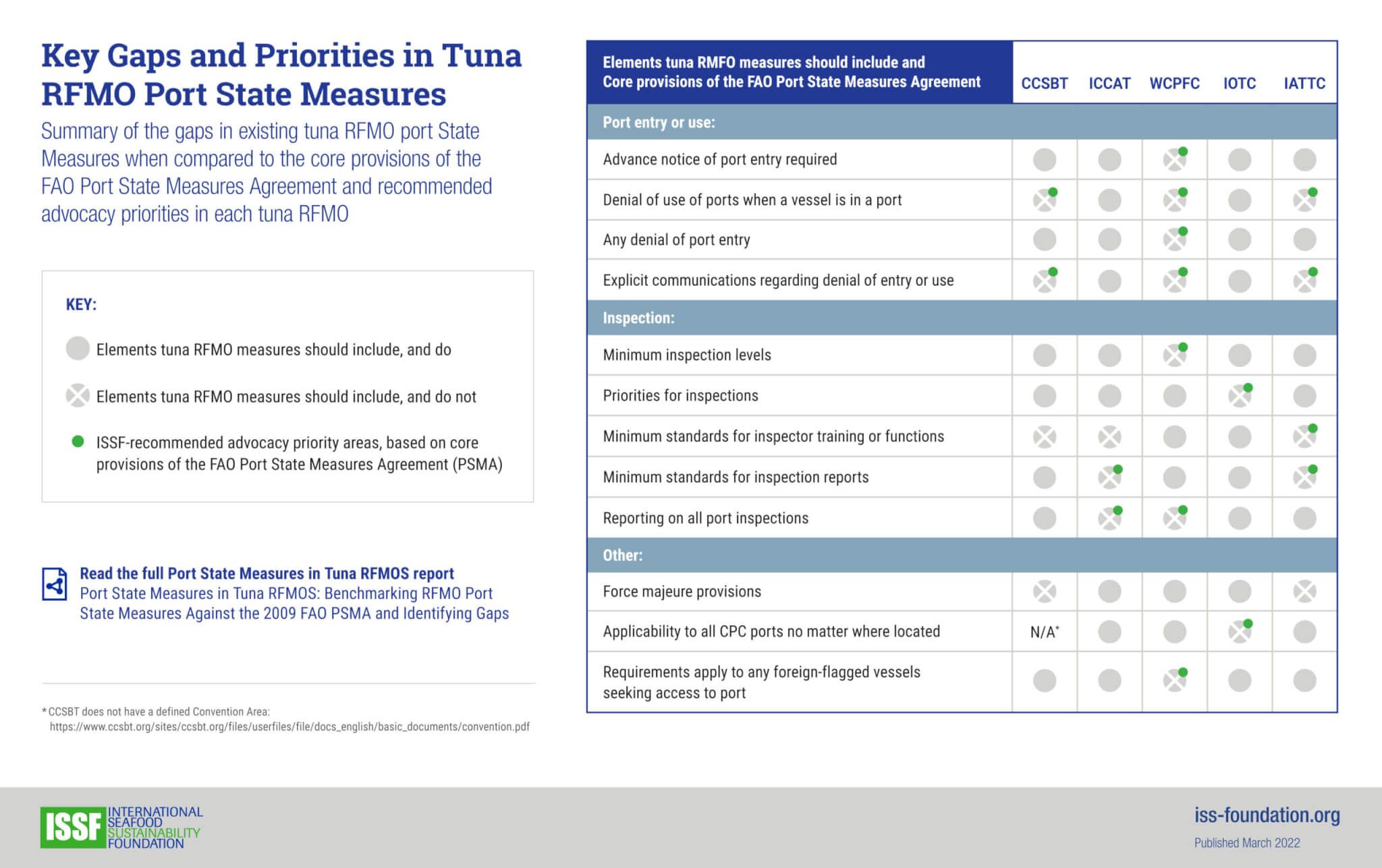 Key Gaps and Priorities in Tuna RFMO Port State Measures

Summary of the gaps in existing tuna RFMO port State Measures when compared to the core provisions of the FAO Port State Measures Agreement and recommended advocacy priorities in each tuna RFMO

KEY:

Elements tuna RFMO measures should include, and do

Elements tuna RFMO measures should include, and do not

ISSF-recommended advocacy priority areas, based on core provisions of the FAO Port State Measures Agreement (PSMA)

Read the full Port State Measures in Tuna RFMOS report
Port State Measures in Tuna RFMOS: Benchmarking RFMO Port State Measures Against the 2009 FAO PSMA and Identifying Gaps

* CCSBT does not have a defined Convention Area: https://www.ccsbt.org/sites/ccsbt.org/files/userfiles/file/docs_english/basic_documents/convention.pdf

| Elements tuna RMFO measures should include and Core provisions of the FAO Port State Measures Agreement | CCSBT | ICCAT | WCPFC | IOTC | IATTC |
|---|---|---|---|---|---|
| Port entry or use: | | | | | |
| Advance notice of port entry required | | | | | |
| Denial of use of ports when a vessel is in a port | | | | | |
| Any denial of port entry | | | | | |
| Explicit communications regarding denial of entry or use | | | | | |
| Inspection: | | | | | |
| Minimum inspection levels | | | | | |
| Priorities for inspections | | | | | |
| Minimum standards for inspector training or functions | | | | | |
| Minimum standards for inspection reports | | | | | |
| Reporting on all port inspections | | | | | |
| Other: | | | | | |
| Force majeure provisions | | | | | |
| Applicability to all CPC ports no matter where located | N/A* | | | | |
| Requirements apply to any foreign-flagged vessels seeking access to port | | | | | |

ISSF INTERNATIONAL SEAFOOD SUSTAINABILITY FOUNDATION

iss-foundation.org
Published March 2022